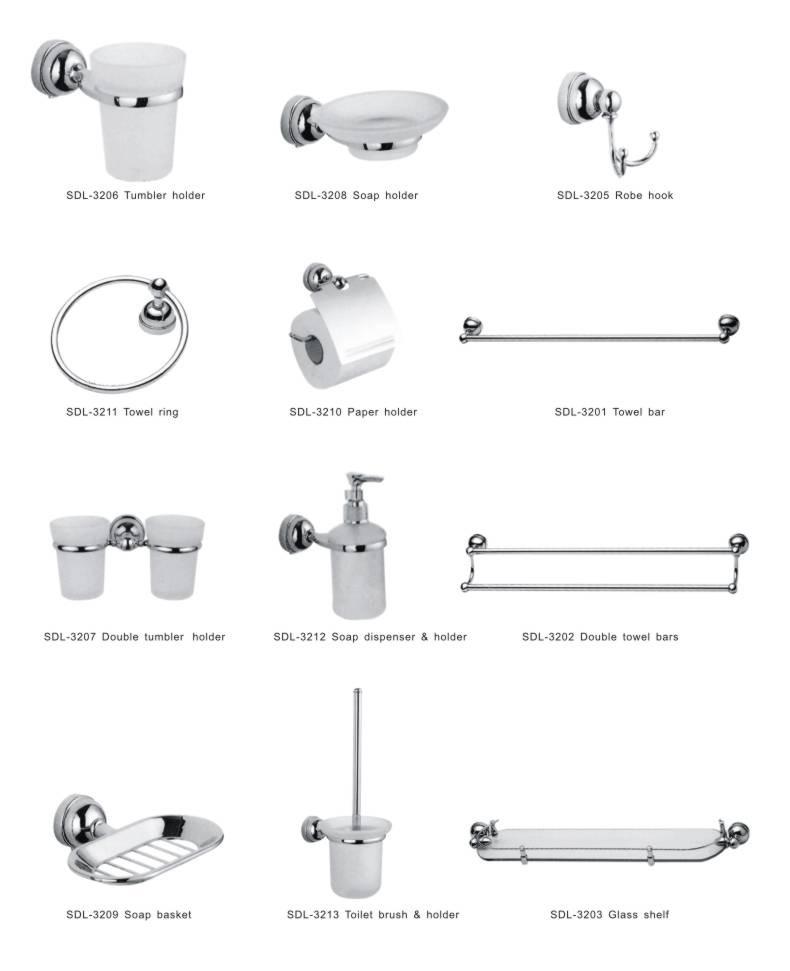 SDL-3206 Tumbler holder

SDL-3208 Soap holder

SDL-3205 Robe hook

SDL-3211 Towel ring

SDL-3210 Paper holder

SDL-3201 Towel bar

SDL-3207 Double tumbler holder

SDL-3212 Soap dispenser & holder

SDL-3202 Double towel bars

SDL-3209 Soap basket

SDL-3213 Toilet brush & holder

SDL-3203 Glass shelf